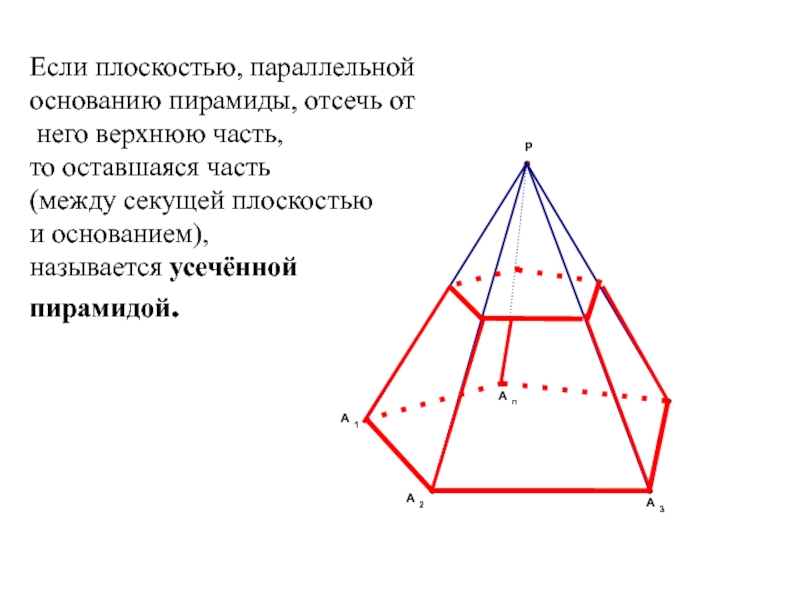 Если плоскостью, параллельной основанию пирамиды, отсечь от него верхнюю часть, то оставшаяся часть (между секущей плоскостью и основанием), называется усечённой пирамидой.

P

$A_n$

$A_1$

$A_2$

$A_3$